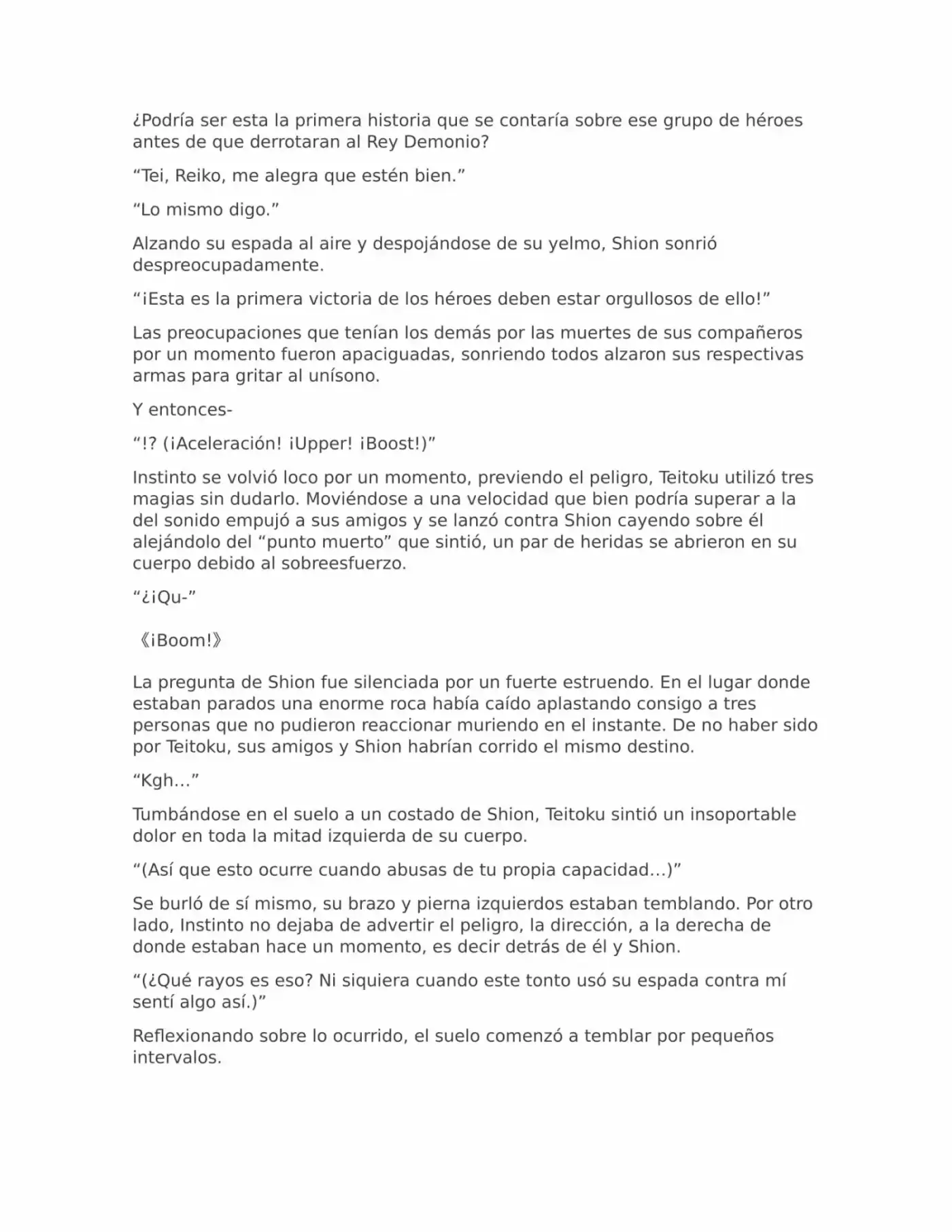 ¿Podría ser esta la primera historia que se contaría sobre ese grupo de héroes antes de que derrotaran al Rey Demonio?

"Tei, Reiko, me alegra que estén bien."

"Lo mismo digo."

Alzando su espada al aire y despojándose de su yelmo, Shion sonrió despreocupadamente.

"¡Esta es la primera victoria de los héroes deben estar orgullosos de ello!"

Las preocupaciones que tenían los demás por las muertes de sus compañeros por un momento fueron apaciguadas, sonriendo todos alzaron sus respectivas armas para gritar al unísono.

Y entonces-

"!? (¡Aceleración! ¡Upper! ¡Boost!)"

Instinto se volvió loco por un momento, previendo el peligro, Teitoku utilizó tres magias sin dudarlo. Moviéndose a una velocidad que bien podría superar a la del sonido empujó a sus amigos y se lanzó contra Shion cayendo sobre él alejándolo del "punto muerto" que sintió, un par de heridas se abrieron en su cuerpo debido al sobreesfuerzo.

"¿¡Qu-"

《¡Boom!》

La pregunta de Shion fue silenciada por un fuerte estruendo. En el lugar donde estaban parados una enorme roca había caído aplastando consigo a tres personas que no pudieron reaccionar muriendo en el instante. De no haber sido por Teitoku, sus amigos y Shion habrían corrido el mismo destino.

"Kgh..."

Tumbándose en el suelo a un costado de Shion, Teitoku sintió un insoportable dolor en toda la mitad izquierda de su cuerpo.

"(Así que esto ocurre cuando abusas de tu propia capacidad...)"

Se burló de sí mismo, su brazo y pierna izquierdos estaban temblando. Por otro lado, Instinto no dejaba de advertir el peligro, la dirección, a la derecha de donde estaban hace un momento, es decir detrás de él y Shion.

"(¿Qué rayos es eso? Ni siquiera cuando este tonto usó su espada contra mí sentí algo así.)"

Reflexionando sobre lo ocurrido, el suelo comenzó a temblar por pequeños intervalos.